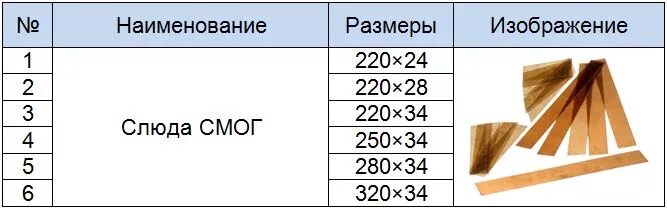 | № | Наименование | Размеры | Изображение |
|---|---|---|---|
| 1 | Слюда СМОГ | 220×24 | |
| 2 | | 220×28 | |
| 3 | | 220×34 | |
| 4 | | 250×34 | |
| 5 | | 280×34 | |
| 6 | | 320×34 | |